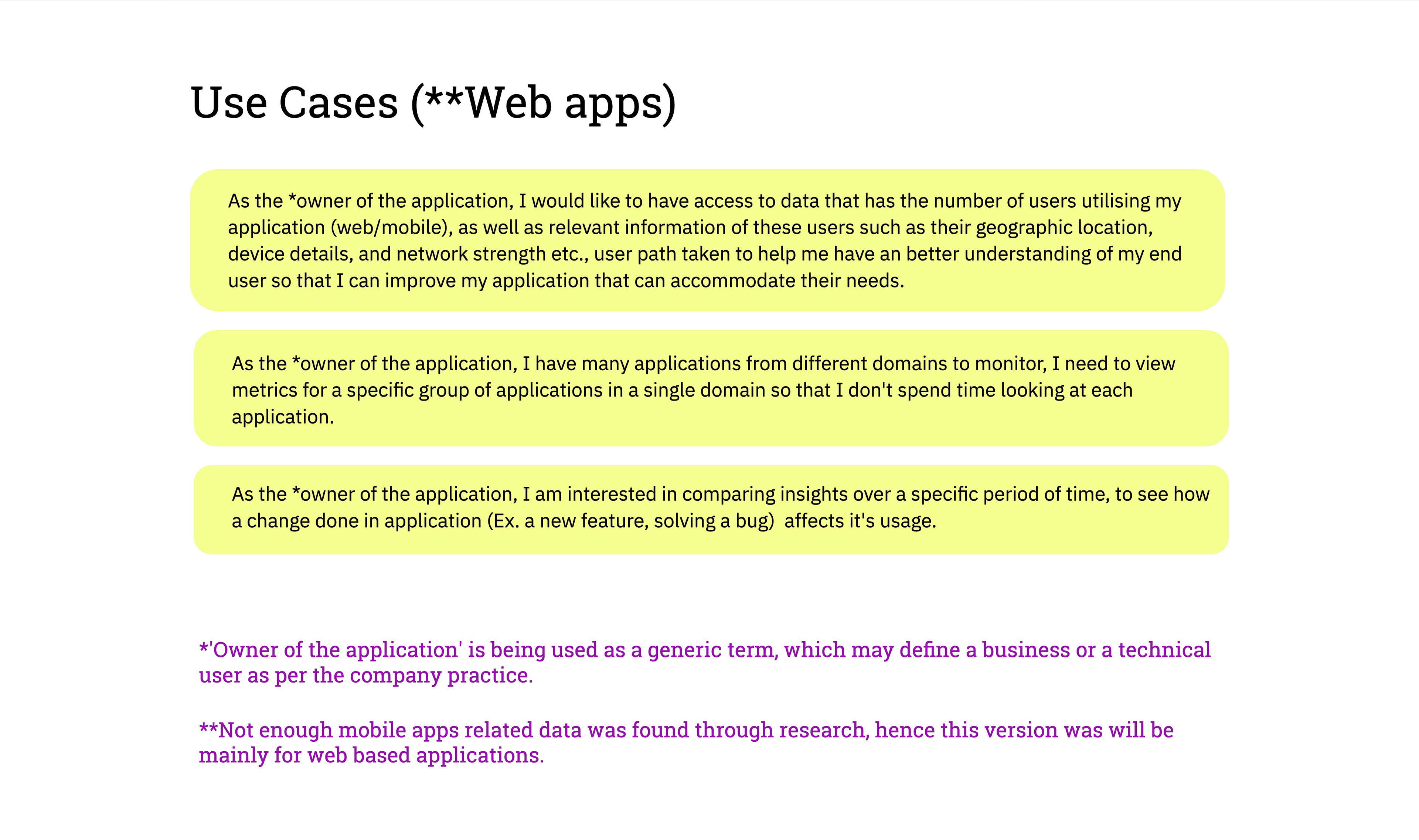 Use Cases (**Web apps)

As the *owner of the application, I would like to have access to data that has the number of users utilising my application (web/mobile), as well as relevant information of these users such as their geographic location, device details, and network strength etc., user path taken to help me have an better understanding of my end user so that I can improve my application that can accommodate their needs.

As the *owner of the application, I have many applications from different domains to monitor, I need to view metrics for a specific group of applications in a single domain so that I don't spend time looking at each application.

As the *owner of the application, I am interested in comparing insights over a specific period of time, to see how a change done in application (Ex. a new feature, solving a bug) affects it's usage.

*'Owner of the application' is being used as a generic term, which may define a business or a technical user as per the company practice.

**Not enough mobile apps related data was found through research, hence this version was will be mainly for web based applications.